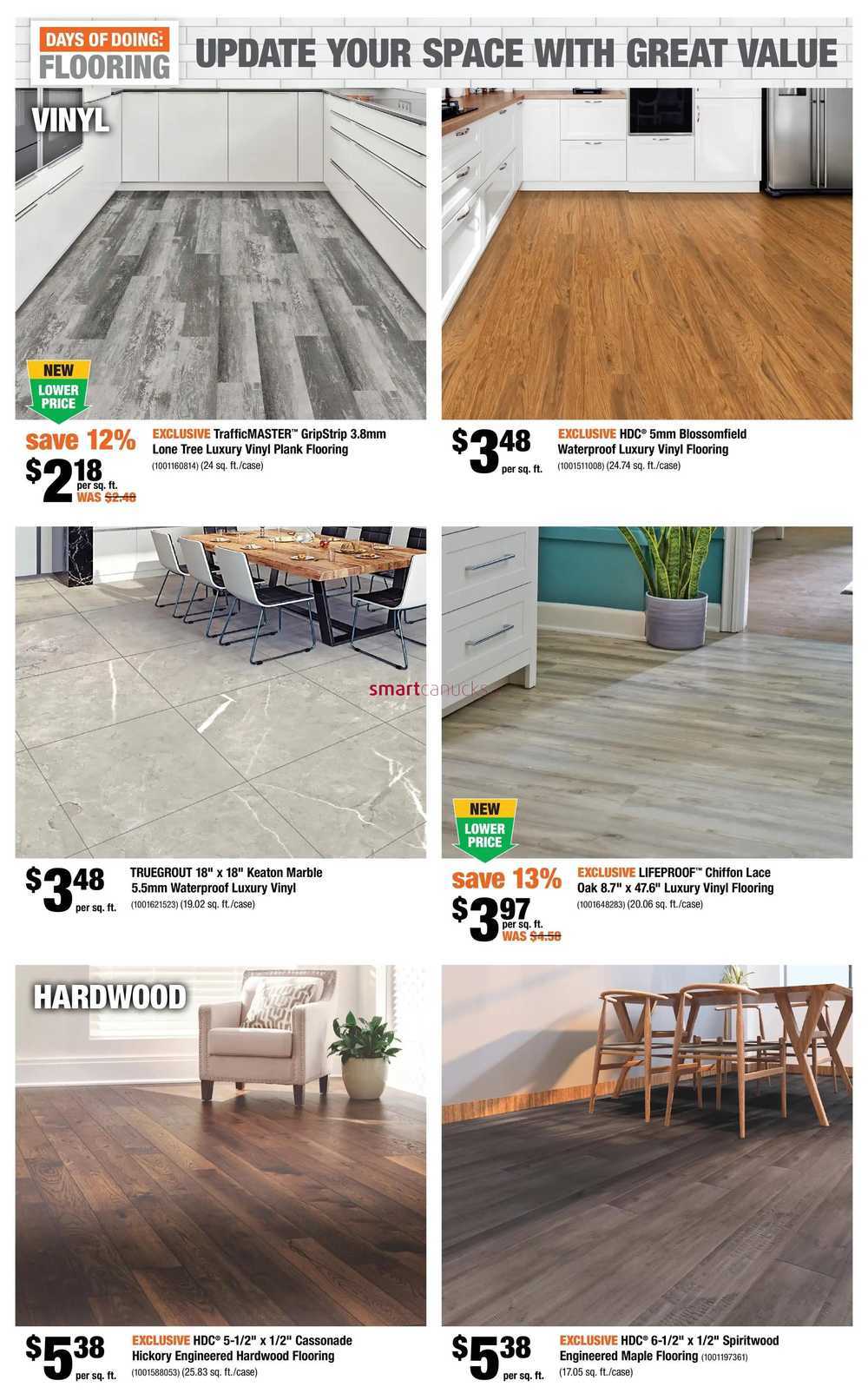 DAYS OF DOING: FLOORING

UPDATE YOUR SPACE WITH GREAT VALUE

VINYL

NEW
LOWER PRICE

save 12%
$2.18 per sq. ft.
WAS $2.48

EXCLUSIVE TrafficMASTER™ GripStrip 3.8mm Lone Tree Luxury Vinyl Plank Flooring
(1001160814) (24 sq. ft./case)

$3.48 per sq. ft.

EXCLUSIVE HDC® 5mm Blossomfield Waterproof Luxury Vinyl Flooring
(1001511008) (24.74 sq. ft./case)

$3.48 per sq. ft.

TRUEGROUT 18" x 18" Keaton Marble 5.5mm Waterproof Luxury Vinyl
(1001621523) (19.02 sq. ft./case)

NEW
LOWER PRICE

save 13%
$3.97 per sq. ft.
WAS $4.58

EXCLUSIVE LIFEPROOF™ Chiffon Lace Oak 8.7" x 47.6" Luxury Vinyl Flooring
(1001648283) (20.06 sq. ft./case)

HARDWOOD

$5.38 per sq. ft.

EXCLUSIVE HDC® 5-1/2" x 1/2" Cassonade Hickory Engineered Hardwood Flooring
(1001588053) (25.83 sq. ft./case)

$5.38 per sq. ft.

EXCLUSIVE HDC® 6-1/2" x 1/2" Spiritwood Engineered Maple Flooring (1001197361)
(17.05 sq. ft./case)

smartcanucks